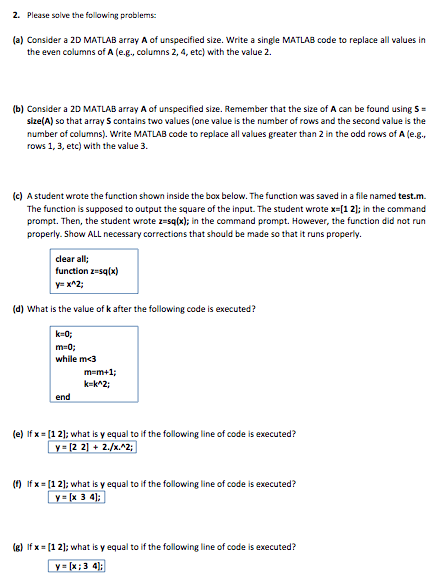 2. Please solve the following problems:

(a) Consider a 2D MATLAB array A of unspecified size. Write a single MATLAB code to replace all values in the even columns of A (e.g., columns 2, 4, etc) with the value 2.

(b) Consider a 2D MATLAB array A of unspecified size. Remember that the size of A can be found using S = size(A) so that array S contains two values (one value is the number of rows and the second value is the number of columns). Write MATLAB code to replace all values greater than 2 in the odd rows of A (e.g., rows 1, 3, etc) with the value 3.

(c) A student wrote the function shown inside the box below. The function was saved in a file named test.m. The function is supposed to output the square of the input. The student wrote x=[1 2]; in the command prompt. Then, the student wrote z=sq(x); in the command prompt. However, the function did not run properly. Show ALL necessary corrections that should be made so that it runs properly.

clear all;
function z=sq(x)
y= x^2;

(d) What is the value of k after the following code is executed?

k=0;
m=0;
while m<3
m=m+1;
k=k^2;
end

(e) If x = [1 2]; what is y equal to if the following line of code is executed?
y = [2 2] + 2./x.^2;

(f) If x = [1 2]; what is y equal to if the following line of code is executed?
y = [x 3 4];

(g) If x = [1 2]; what is y equal to if the following line of code is executed?
y = [x ; 3 4];